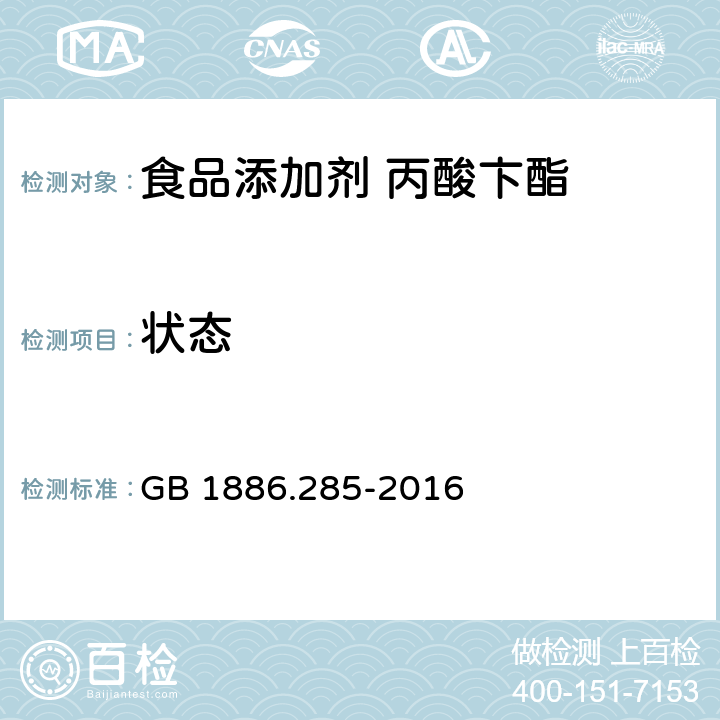 MA CNAS AC ilac-MRA

检测对象： 食品添加剂 丙酸卞酯

检测项目： 状态

检测标准： GB 1886.285-2016

百检 Baijiantest.com

做检测 上百检
400-151-7153